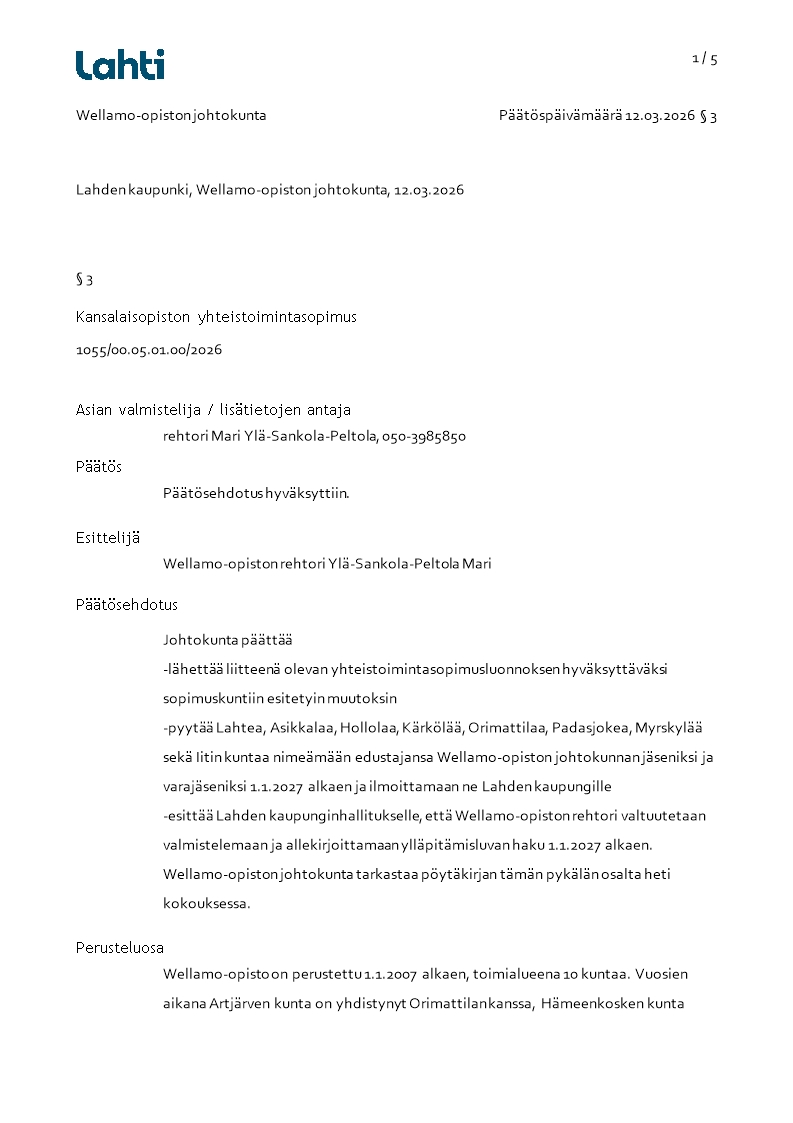 Lahti

1 / 5

Wellamo-opiston johtokunta

Päätöspäivämäärä 12.03.2026 § 3

Lahden kaupunki, Wellamo-opiston johtokunta, 12.03.2026

§ 3

Kansalaisopiston yhteistoimintasopimus

1055/00.05.01.00/2026

Asian valmistelija / lisätietojen antaja

rehtori Mari Ylä-Sankola-Peltola, 050-3985850

Päätös

Päätösehdotus hyväksyttiin.

Esittelijä

Wellamo-opiston rehtori Ylä-Sankola-Peltola Mari

Päätösehdotus

Johtokunta päättää

-lähettää liitteenä olevan yhteistoimintasopimusluonnoksen hyväksyttäväksi sopimuskuntiin esitetyin muutoksin

-pyytää Lahtea, Asikkalaa, Hollolaa, Kärkölää, Orimattilaa, Padasjokea, Myrskylää sekä Iitin kuntaa nimeämään edustajansa Wellamo-opiston johtokunnan jäseniksi ja varajäseniksi 1.1.2027 alkaen ja ilmoittamaan ne Lahden kaupungille

-esittää Lahden kaupunginhallitukselle, että Wellamo-opiston rehtori valtuutetaan valmistelemaan ja allekirjoittamaan ylläpitämisluvan haku 1.1.2027 alkaen.

Wellamo-opiston johtokunta tarkastaa pöytäkirjan tämän pykälän osalta heti kokouksessa.

Perusteluosa

Wellamo-opisto on perustettu 1.1.2007 alkaen, toimialueena 10 kuntaa. Vuosien aikana Artjärven kunta on yhdistynyt Orimattilan kanssa, Hämeenkosken kunta